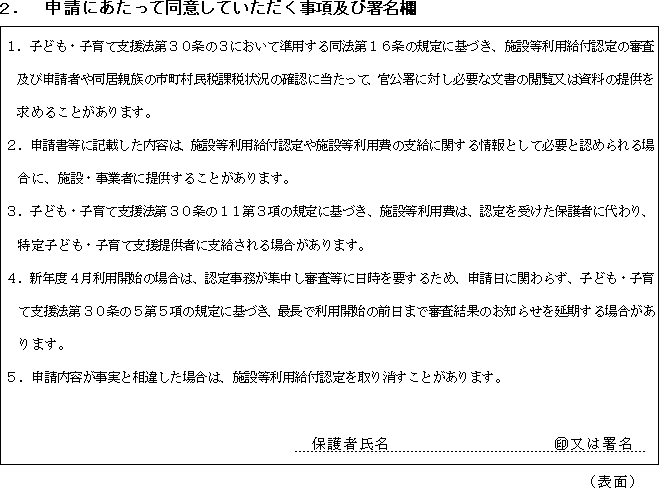 ２．　申請にあたって同意していただく事項及び署名欄

１．子ども・子育て支援法第３０条の3において準用する同法第１６条の規定に基づき、施設等利用給付認定の審査及び申請者や同居親族の市町村民税課税状況の確認に当たって、官公署に対し必要な文書の閲覧又は資料の提供を求めることがあります。

２．申請書等に記載した内容は、施設等利用給付認定や施設等利用費の支給に関する情報として必要と認められる場合に、施設・事業者に提供することがあります。

３．子ども・子育て支援法第３０条の１１第３項の規定に基づき、施設等利用費は、認定を受けた保護者に代わり、特定子ども・子育て支援提供者に支給される場合があります。

４．新年度４月利用開始の場合は、認定事務が集中し審査等に日時を要するため、申請日に関わらず、子ども・子育て支援法第３０条の５第５項の規定に基づき、最長で利用開始の前日まで審査結果のお知らせを延期する場合があります。

５．申請内容が事実と相違した場合は、施設等利用給付認定を取り消すことがあります。

保護者氏名　　　　　　　　　　　印又は署名

（表面）